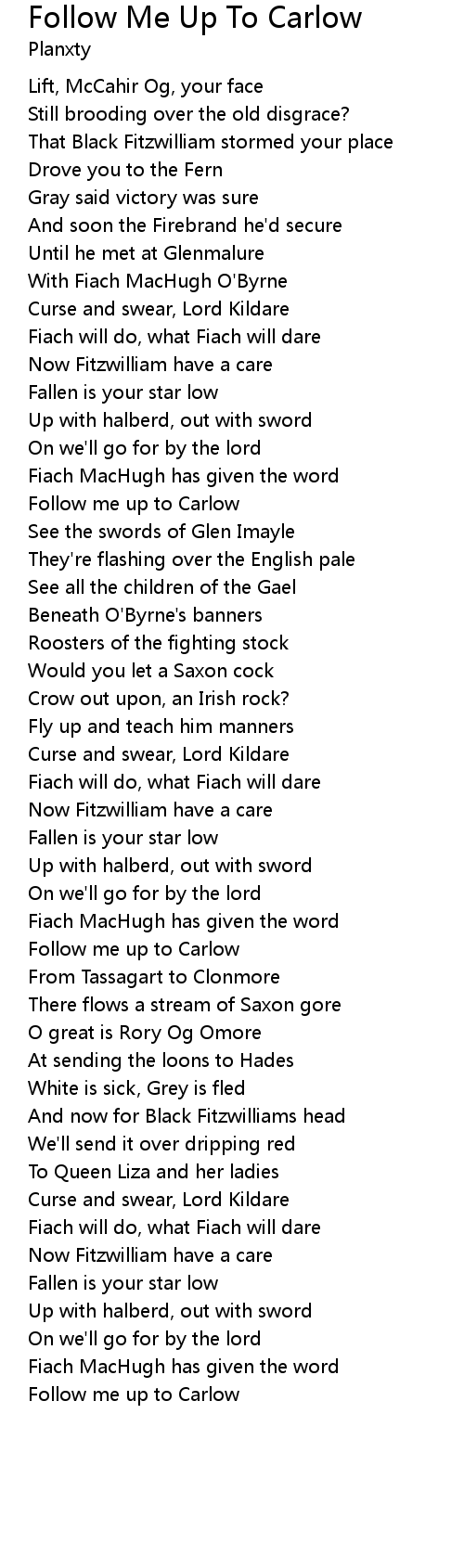 Follow Me Up To Carlow
Planxty

Lift, McCahir Og, your face
Still brooding over the old disgrace?
That Black Fitzwilliam stormed your place
Drove you to the Fern
Gray said victory was sure
And soon the Firebrand he'd secure
Until he met at Glenmalure
With Fiach MacHugh O'Byrne
Curse and swear, Lord Kildare
Fiach will do, what Fiach will dare
Now Fitzwilliam have a care
Fallen is your star low
Up with halberd, out with sword
On we'll go for by the lord
Fiach MacHugh has given the word
Follow me up to Carlow
See the swords of Glen Imayle
They're flashing over the English pale
See all the children of the Gael
Beneath O'Byrne's banners
Roosters of the fighting stock
Would you let a Saxon cock
Crow out upon, an Irish rock?
Fly up and teach him manners
Curse and swear, Lord Kildare
Fiach will do, what Fiach will dare
Now Fitzwilliam have a care
Fallen is your star low
Up with halberd, out with sword
On we'll go for by the lord
Fiach MacHugh has given the word
Follow me up to Carlow
From Tassagart to Clonmore
There flows a stream of Saxon gore
O great is Rory Og Omore
At sending the loons to Hades
White is sick, Grey is fled
And now for Black Fitzwilliams head
We'll send it over dripping red
To Queen Liza and her ladies
Curse and swear, Lord Kildare
Fiach will do, what Fiach will dare
Now Fitzwilliam have a care
Fallen is your star low
Up with halberd, out with sword
On we'll go for by the lord
Fiach MacHugh has given the word
Follow me up to Carlow